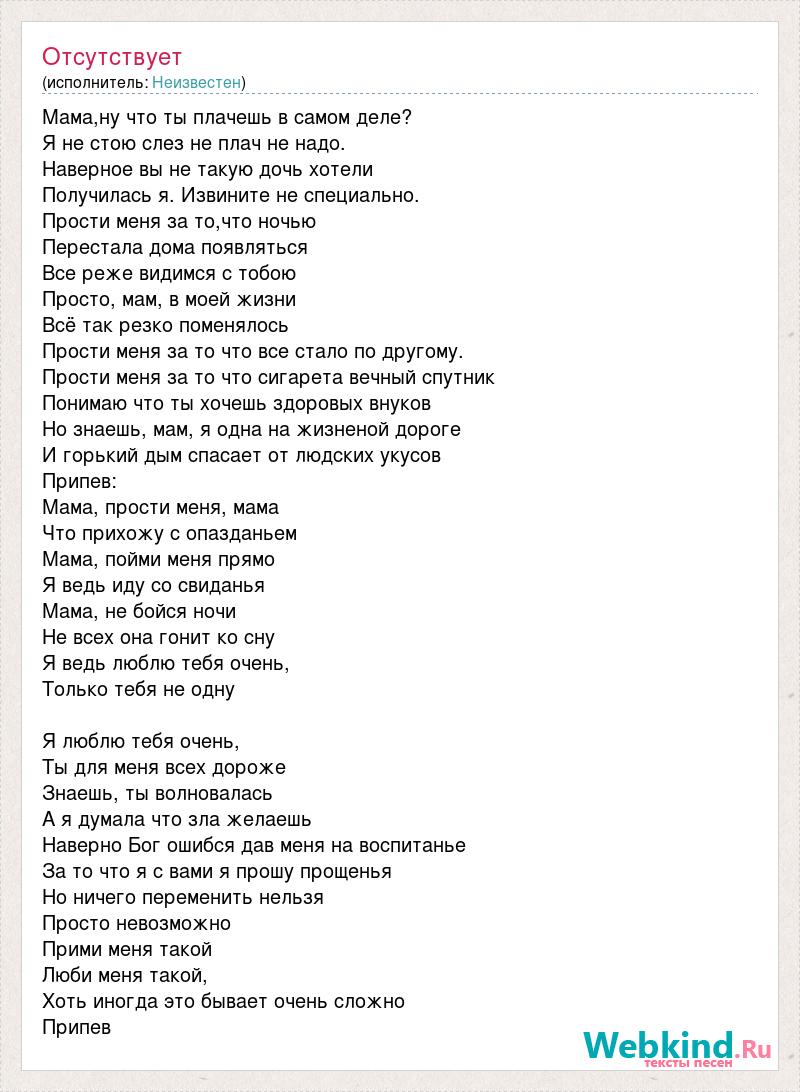 Отсутствует
(исполнитель: Неизвестен)

Мама,ну что ты плачешь в самом деле?
Я не стою слез не плач не надо.
Наверное вы не такую дочь хотели
Получилась я. Извините не специально.
Прости меня за то,что ночью
Перестала дома появляться
Все реже видимся с тобою
Просто, мам, в моей жизни
Всё так резко поменялось
Прости меня за то что все стало по другому.
Прости меня за то что сигарета вечный спутник
Понимаю что ты хочешь здоровых внуков
Но знаешь, мам, я одна на жизненой дороге
И горький дым спасает от людских укусов
Припев:
Мама, прости меня, мама
Что прихожу с опазданьем
Мама, пойми меня прямо
Я ведь иду со свиданья
Мама, не бойся ночи
Не всех она гонит ко сну
Я ведь люблю тебя очень,
Только тебя не одну

Я люблю тебя очень,
Ты для меня всех дороже
Знаешь, ты волновалась
А я думала что зла желаешь
Наверно Бог ошибся дав меня на воспитанье
За то что я с вами я прошу прощенья
Но ничего переменить нельзя
Просто невозможно
Прими меня такой
Люби меня такой,
Хоть иногда это бывает очень сложно
Припев

Webkind.Ru
тексты песен